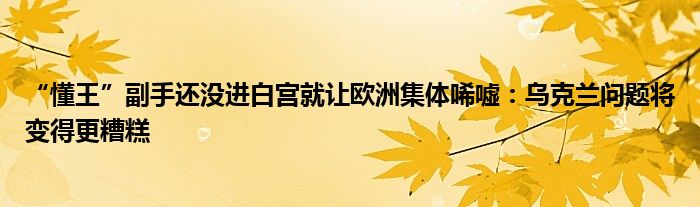 “懂王”副手还没进白宫就让欧洲集体唏嘘：乌克兰问题将变得更糟糕